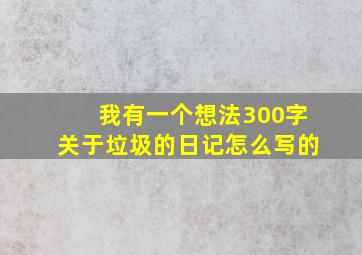 我有一个想法300字
关于垃圾的日记怎么写的